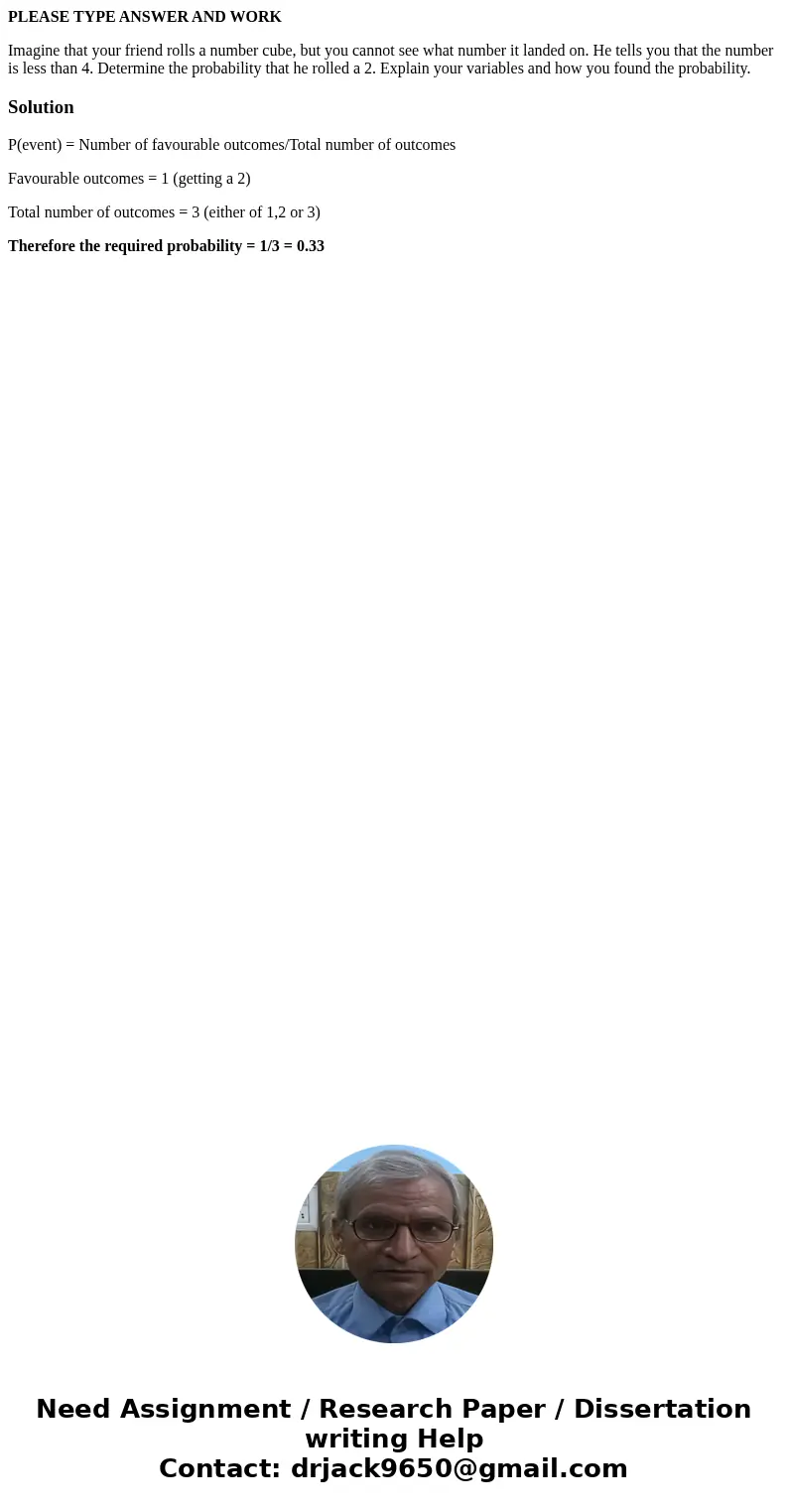 PLEASE TYPE ANSWER AND WORK

Imagine that your friend rolls a number cube, but you cannot see what number it landed on. He tells you that the number is less than 4. Determine the probability that he rolled a 2. Explain your variables and how you found the probability.

Solution

P(event) = Number of favourable outcomes/Total number of outcomes

Favourable outcomes = 1 (getting a 2)

Total number of outcomes = 3 (either of 1,2 or 3)

Therefore the required probability = 1/3 = 0.33

Need Assignment / Research Paper / Dissertation writing Help
Contact: drjack9650@gmail.com